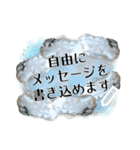 自由に
メッセージを
書き込めます